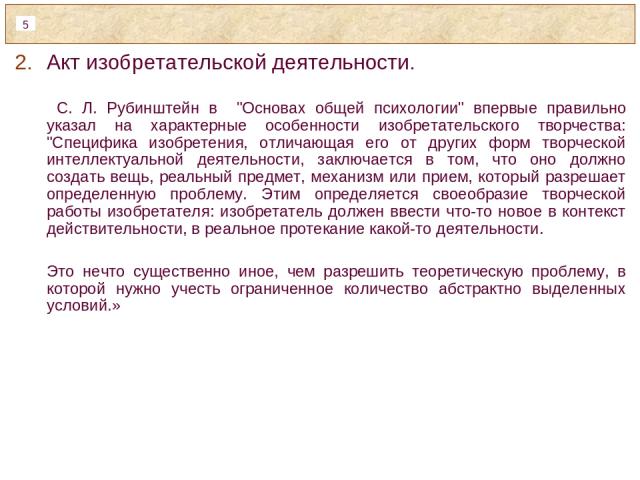 5

2. Акт изобретательской деятельности.

С. Л. Рубинштейн в "Основах общей психологии" впервые правильно указал на характерные особенности изобретательского творчества: "Специфика изобретения, отличающая его от других форм творческой интеллектуальной деятельности, заключается в том, что оно должно создать вещь, реальный предмет, механизм или прием, который разрешает определенную проблему. Этим определяется своеобразие творческой работы изобретателя: изобретатель должен ввести что-то новое в контекст действительности, в реальное протекание какой-то деятельности.

Это нечто существенно иное, чем разрешить теоретическую проблему, в которой нужно учесть ограниченное количество абстрактно выделенных условий.»